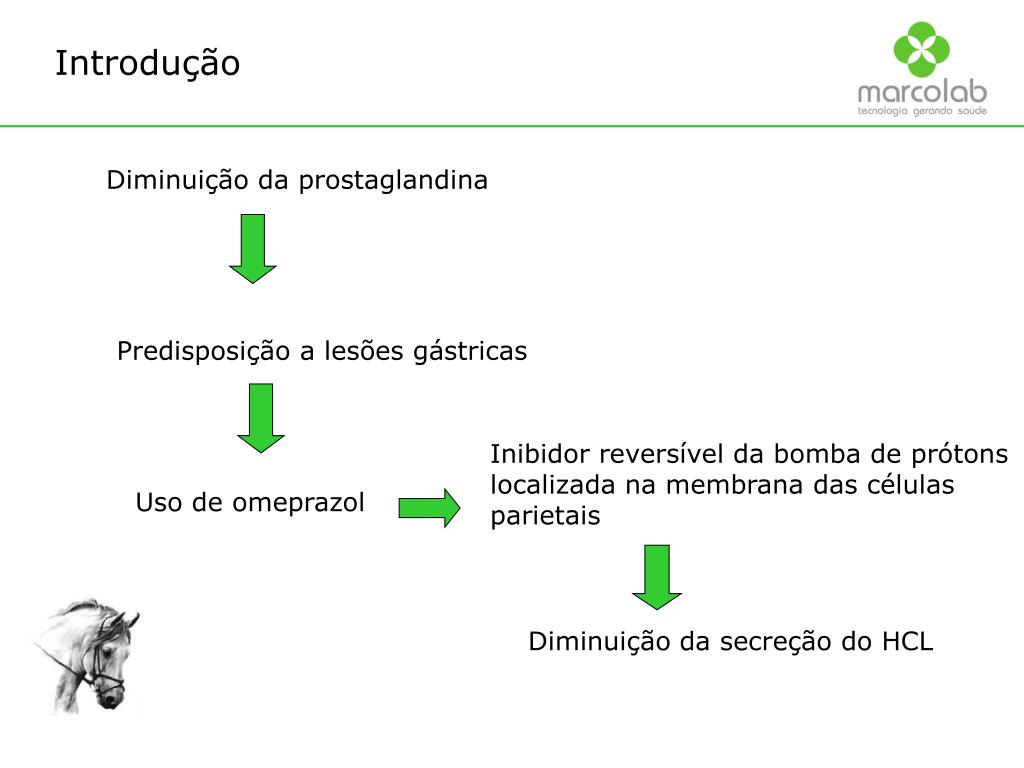 Introdução

marcolab
tecnologia gerando saúde

Diminuição da prostaglandina

Predisposição a lesões gástricas

Uso de omeprazol

Inibidor reversível da bomba de prótons localizada na membrana das células parietais

Diminuição da secreção do HCL